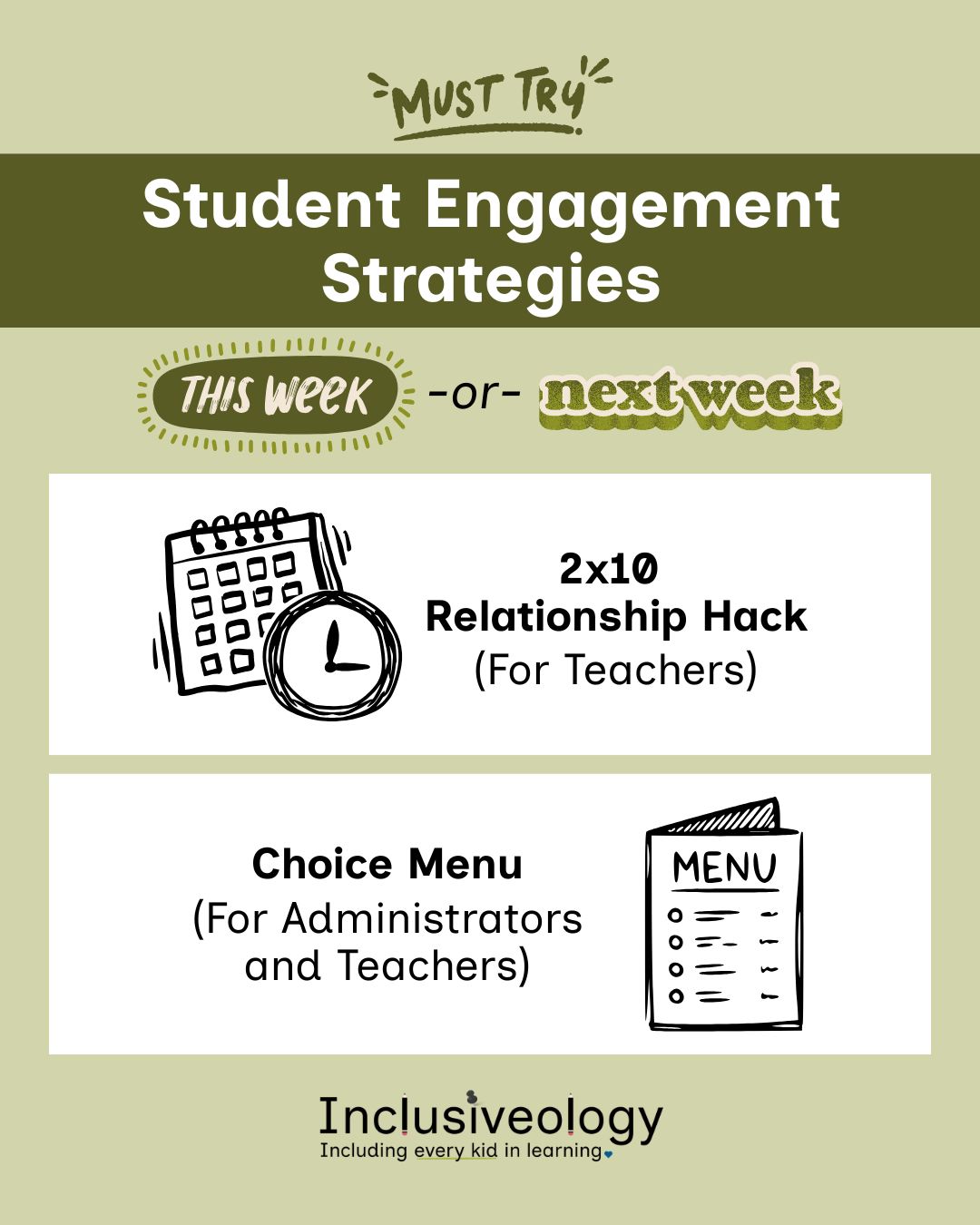 MUST TRY

Student Engagement Strategies

THIS WEEK -or- next week

2x10
Relationship Hack
(For Teachers)

Choice Menu
(For Administrators and Teachers)

MENU

Inclusiveology
Including every kid in learning